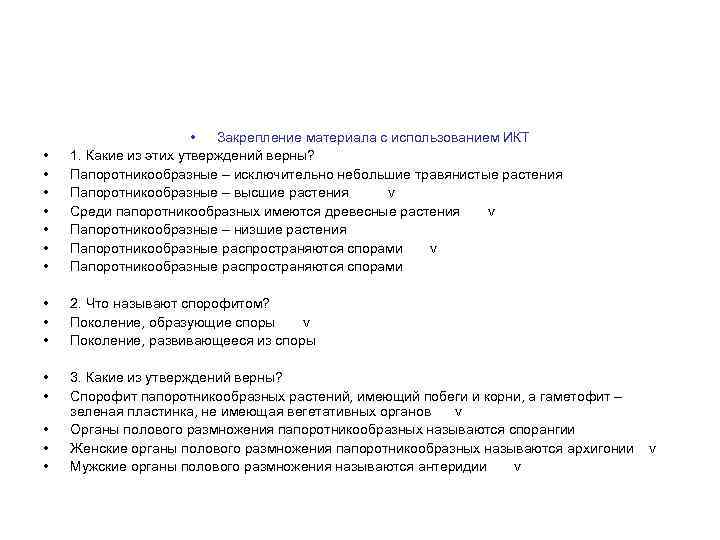 • Закрепление материала с использованием ИКТ
• 1. Какие из этих утверждений верны?
• Папоротникообразные – исключительно небольшие травянистые растения
• Папоротникообразные – высшие растения v
• Среди папоротникообразных имеются древесные растения v
• Папоротникообразные – низшие растения
• Папоротникообразные распространяются спорами v
• Папоротникообразные распространяются спорами

• 2. Что называют спорофитом?
• Поколение, образующие споры v
• Поколение, развивающееся из споры

• 3. Какие из утверждений верны?
• Спорофит папоротникообразных растений, имеющий побеги и корни, а гаметофит – зеленая пластинка, не имеющая вегетативных органов v
• Органы полового размножения папоротникообразных называются спорангии
• Женские органы полового размножения папоротникообразных называются архигонии v
• Мужские органы полового размножения называются антеридии v